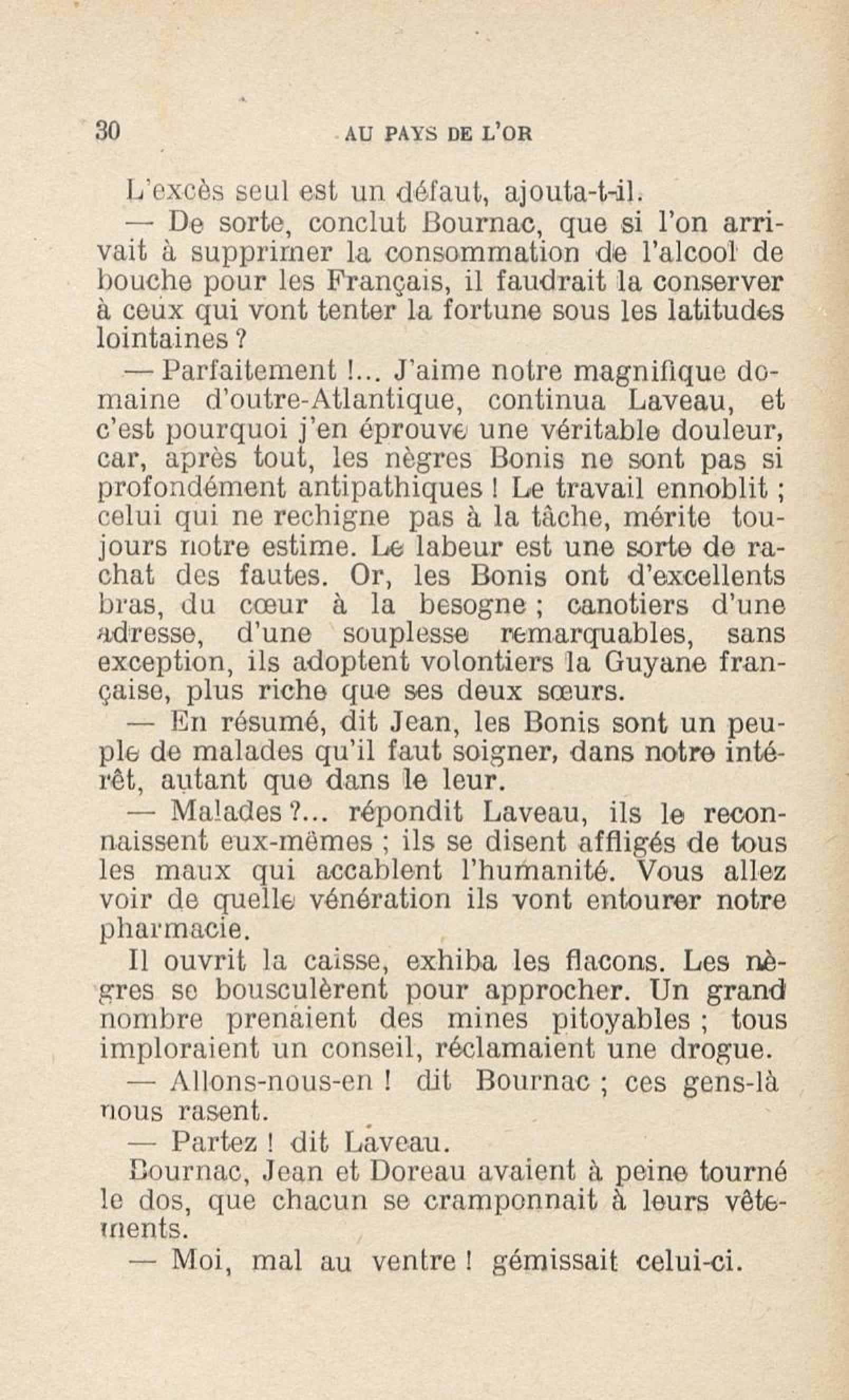 30 AU PAYS DE L'OR

L'excès seul est un défaut, ajouta-t-il.

— De sorte, conclut Bournac, que si l'on arrivait à supprimer la consommation de l'alcool de bouche pour les Français, il faudrait la conserver à ceux qui vont tenter la fortune sous les latitudes lointaines ?

— Parfaitement !... J'aime notre magnifique domaine d'outre-Atlantique, continua Laveau, et c'est pourquoi j'en éprouve une véritable douleur, car, après tout, les nègres Bonis ne sont pas si profondément antipathiques ! Le travail ennoblit ; celui qui ne rechigne pas à la tâche, mérite toujours notre estime. Le labeur est une sorte de rachat des fautes. Or, les Bonis ont d'excellents bras, du cœur à la besogne ; canotiers d'une adresse, d'une souplesse remarquables, sans exception, ils adoptent volontiers la Guyane française, plus riche que ses deux sœurs.

— En résumé, dit Jean, les Bonis sont un peuple de malades qu'il faut soigner, dans notre intérêt, autant que dans le leur.

— Malades ?... répondit Laveau, ils le reconnaissent eux-mêmes ; ils se disent affligés de tous les maux qui accablent l'humanité. Vous allez voir de quelle vénération ils vont entourer notre pharmacie.

Il ouvrit la caisse, exhiba les flacons. Les nègres se bousculèrent pour approcher. Un grand nombre prenaient des mines pitoyables ; tous imploraient un conseil, réclamaient une drogue.

— Allons-nous-en ! dit Bournac ; ces gens-là nous rasent.

— Partez ! dit Laveau.

Bournac, Jean et Doreau avaient à peine tourné le dos, que chacun se cramponnait à leurs vêtements.

— Moi, mal au ventre ! gémissait celui-ci.